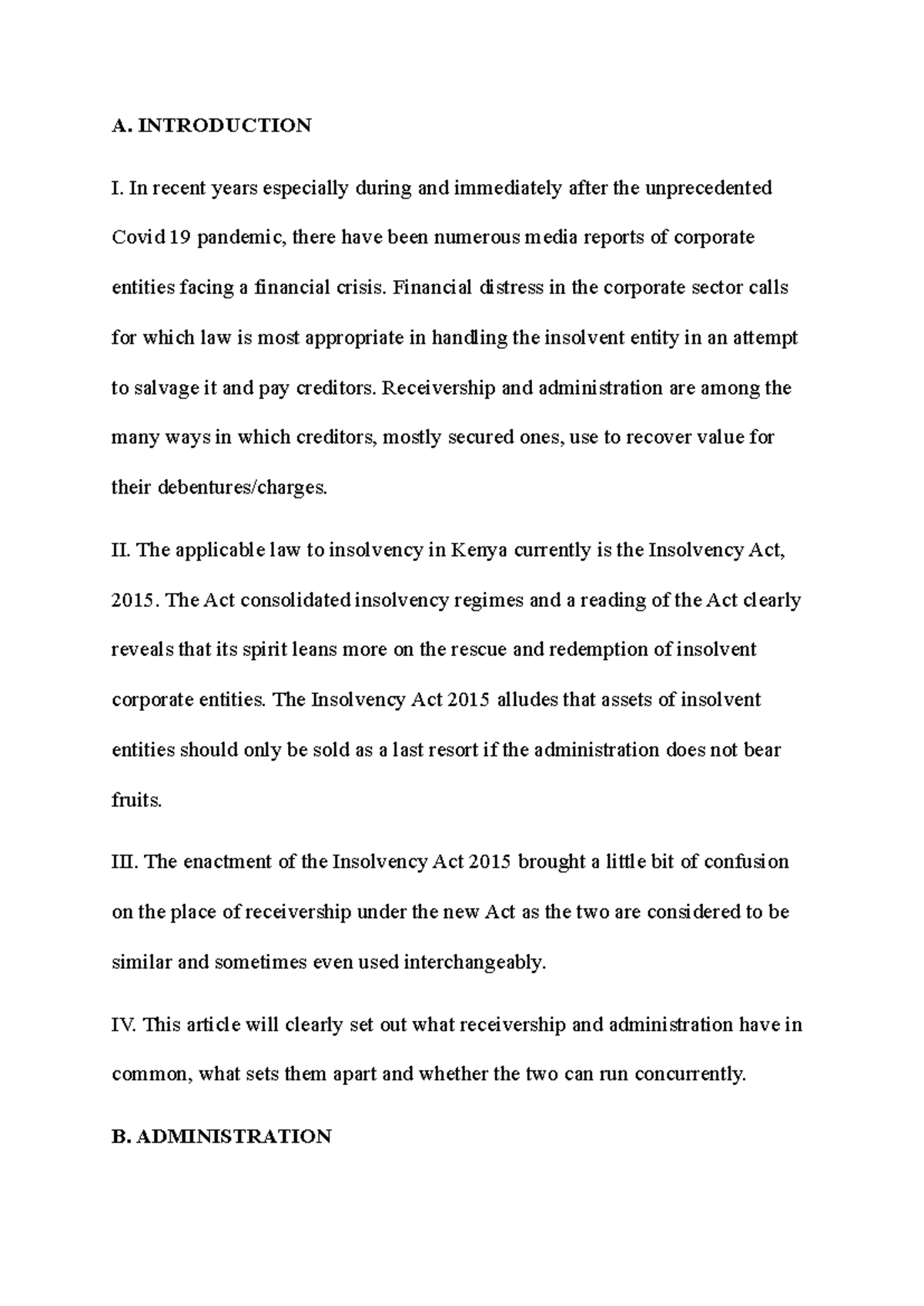 A. INTRODUCTION

I. In recent years especially during and immediately after the unprecedented Covid 19 pandemic, there have been numerous media reports of corporate entities facing a financial crisis. Financial distress in the corporate sector calls for which law is most appropriate in handling the insolvent entity in an attempt to salvage it and pay creditors. Receivership and administration are among the many ways in which creditors, mostly secured ones, use to recover value for their debentures/charges.

II. The applicable law to insolvency in Kenya currently is the Insolvency Act, 2015. The Act consolidated insolvency regimes and a reading of the Act clearly reveals that its spirit leans more on the rescue and redemption of insolvent corporate entities. The Insolvency Act 2015 alludes that assets of insolvent entities should only be sold as a last resort if the administration does not bear fruits.

III. The enactment of the Insolvency Act 2015 brought a little bit of confusion on the place of receivership under the new Act as the two are considered to be similar and sometimes even used interchangeably.

IV. This article will clearly set out what receivership and administration have in common, what sets them apart and whether the two can run concurrently.

B. ADMINISTRATION